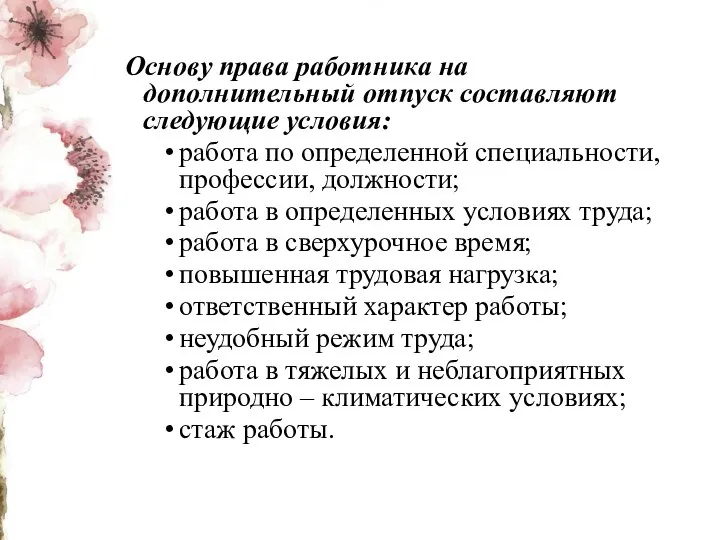 Основу права работника на дополнительный отпуск составляют следующие условия:

• работа по определенной специальности, профессии, должности;
• работа в определенных условиях труда;
• работа в сверхурочное время;
• повышенная трудовая нагрузка;
• ответственный характер работы;
• неудобный режим труда;
• работа в тяжелых и неблагоприятных природно – климатических условиях;
• стаж работы.